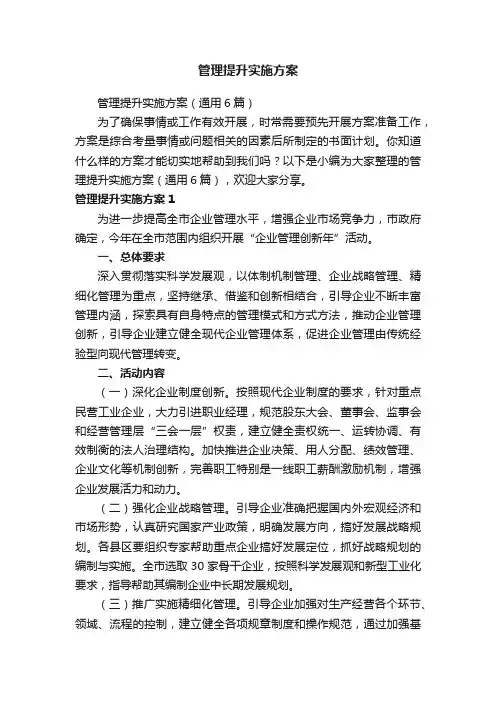 管理提升实施方案

管理提升实施方案（通用6篇）

为了确保事情或工作有效开展，时常需要预先开展方案准备工作，方案是综合考量事情或问题相关的因素后所制定的书面计划。你知道什么样的方案才能切实地帮助到我们吗？以下是小编为大家整理的管理提升实施方案（通用6篇），欢迎大家分享。

管理提升实施方案1

为进一步提高全市企业管理水平，增强企业市场竞争力，市政府确定，今年在全市范围内组织开展“企业管理创新年”活动。

一、总体要求

深入贯彻落实科学发展观，以体制机制管理、企业战略管理、精细化管理为重点，坚持继承、借鉴和创新相结合，引导企业不断丰富管理内涵，探索具有自身特点的管理模式和方式方法，推动企业管理创新，引导企业建立健全现代企业管理体系，促进企业管理由传统经验型向现代管理转变。

二、活动内容

（一）深化企业制度创新。按照现代企业制度的要求，针对重点民营工业企业，大力引进职业经理，规范股东大会、董事会、监事会和经营管理层“三会一层”权责，建立健全责权统一、运转协调、有效制衡的法人治理结构。加快推进企业决策、用人分配、绩效管理、企业文化等机制创新，完善职工特别是一线职工薪酬激励机制，增强企业发展活力和动力。

（二）强化企业战略管理。引导企业准确把握国内外宏观经济和市场形势，认真研究国家产业政策，明确发展方向，搞好发展战略规划。各县区要组织专家帮助重点企业搞好发展定位，抓好战略规划的编制与实施。全市选取30家骨干企业，按照科学发展观和新型工业化要求，指导帮助其编制企业中长期发展规划。

（三）推广实施精细化管理。引导企业加强对生产经营各个环节、领域、流程的控制，建立健全各项规章制度和操作规范，通过加强基